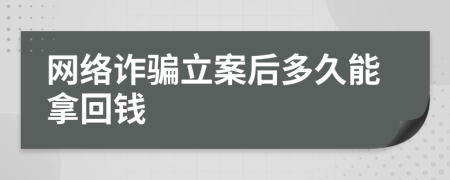 网络诈骗立案后多久能拿回钱